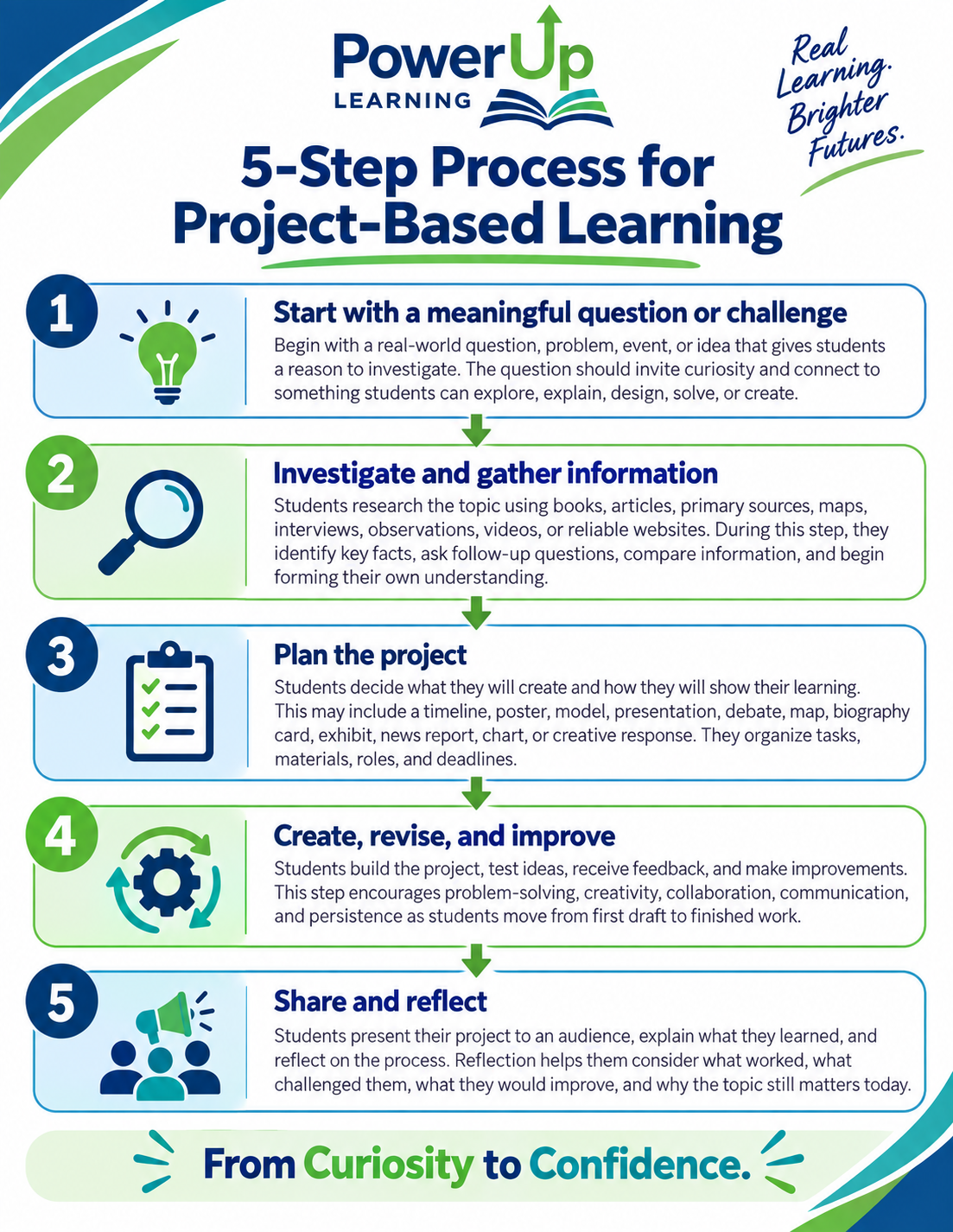 PowerUp
LEARNING

Real Learning. Brighter Futures.

5-Step Process for Project-Based Learning

1
Start with a meaningful question or challenge
Begin with a real-world question, problem, event, or idea that gives students a reason to investigate. The question should invite curiosity and connect to something students can explore, explain, design, solve, or create.

2
Investigate and gather information
Students research the topic using books, articles, primary sources, maps, interviews, observations, videos, or reliable websites. During this step, they identify key facts, ask follow-up questions, compare information, and begin forming their own understanding.

3
Plan the project
Students decide what they will create and how they will show their learning. This may include a timeline, poster, model, presentation, debate, map, biography card, exhibit, news report, chart, or creative response. They organize tasks, materials, roles, and deadlines.

4
Create, revise, and improve
Students build the project, test ideas, receive feedback, and make improvements. This step encourages problem-solving, creativity, collaboration, communication, and persistence as students move from first draft to finished work.

5
Share and reflect
Students present their project to an audience, explain what they learned, and reflect on the process. Reflection helps them consider what worked, what challenged them, what they would improve, and why the topic still matters today.

From Curiosity to Confidence.